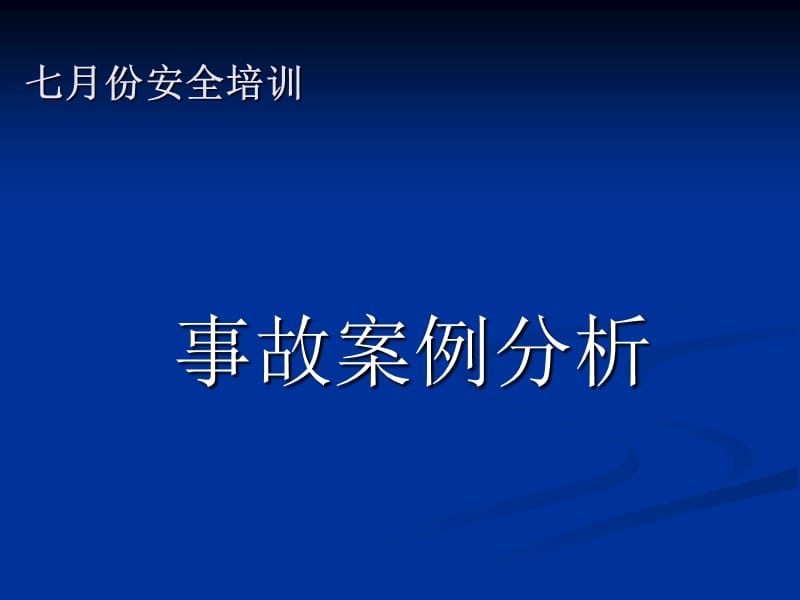 七月份安全培训

事故案例分析